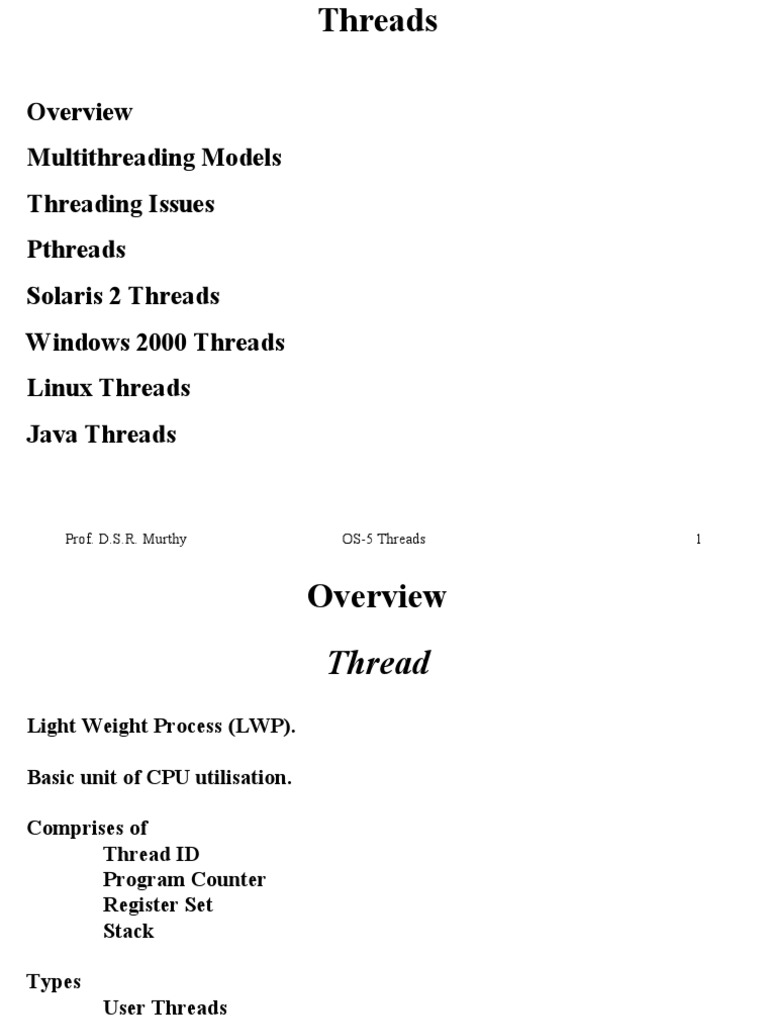 Threads

Overview

Multithreading Models

Threading Issues

Pthreads

Solaris 2 Threads

Windows 2000 Threads

Linux Threads

Java Threads

Prof. D.S.R. Murthy OS-5 Threads 1

Overview

Thread

Light Weight Process (LWP).

Basic unit of CPU utilisation.

Comprises of
Thread ID
Program Counter
Register Set
Stack

Types
User Threads